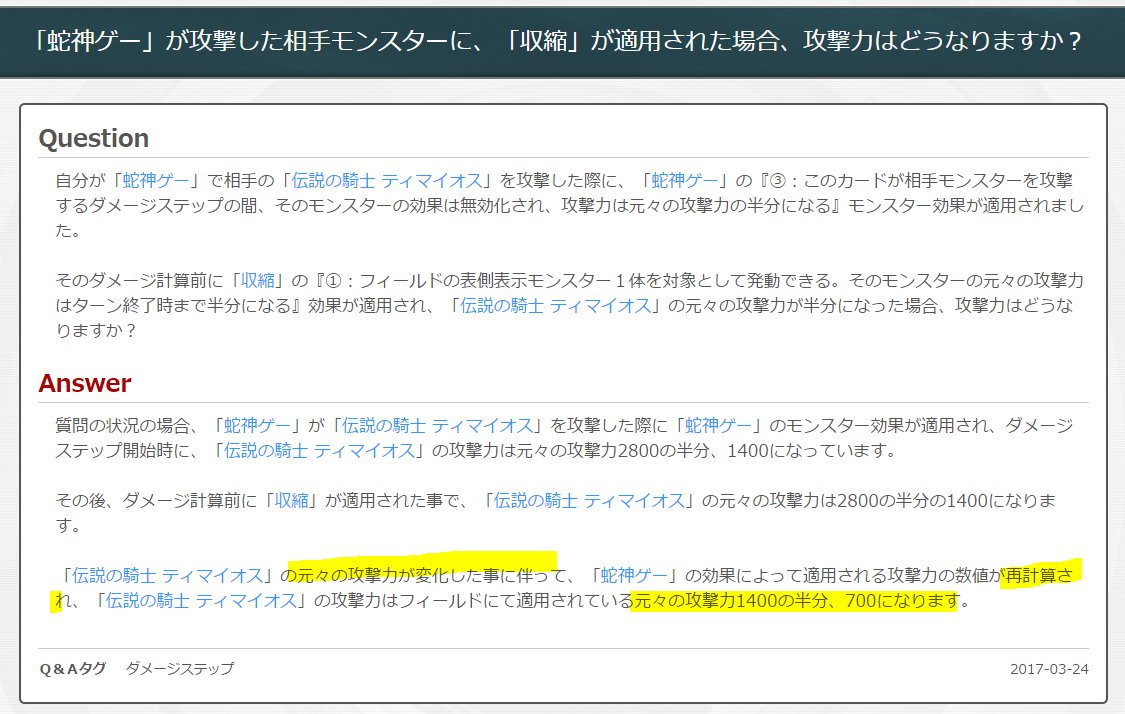 「蛇神ゲー」が攻撃した相手モンスターに、「収縮」が適用された場合、攻撃力はどうなりますか？

Question

自分が「蛇神ゲー」で相手の「伝説の騎士 ティマイオス」を攻撃した際に、「蛇神ゲー」の『③：このカードが相手モンスターを攻撃するダメージステップの間、そのモンスターの効果は無効化され、攻撃力は元々の攻撃力の半分になる』モンスター効果が適用されました。

そのダメージ計算前に「収縮」の『①：フィールドの表側表示モンスター１体を対象として発動できる。そのモンスターの元々の攻撃力はターン終了時まで半分になる』効果が適用され、「伝説の騎士 ティマイオス」の元々の攻撃力が半分になった場合、攻撃力はどうなりますか？

Answer

質問の状況の場合、「蛇神ゲー」が「伝説の騎士 ティマイオス」を攻撃した際に「蛇神ゲー」のモンスター効果が適用され、ダメージステップ開始時に、「伝説の騎士 ティマイオス」の攻撃力は元々の攻撃力2800の半分、1400になっています。

その後、ダメージ計算前に「収縮」が適用された事で、「伝説の騎士 ティマイオス」の元々の攻撃力は2800の半分の1400になります。

「伝説の騎士 ティマイオス」の元々の攻撃力が変化した事に伴って、「蛇神ゲー」の効果によって適用される攻撃力の数値が再計算され、「伝説の騎士 ティマイオス」の攻撃力はフィールドにて適用されている元々の攻撃力1400の半分、700になります。

Q＆Aタグ　ダメージステップ

2017-03-24